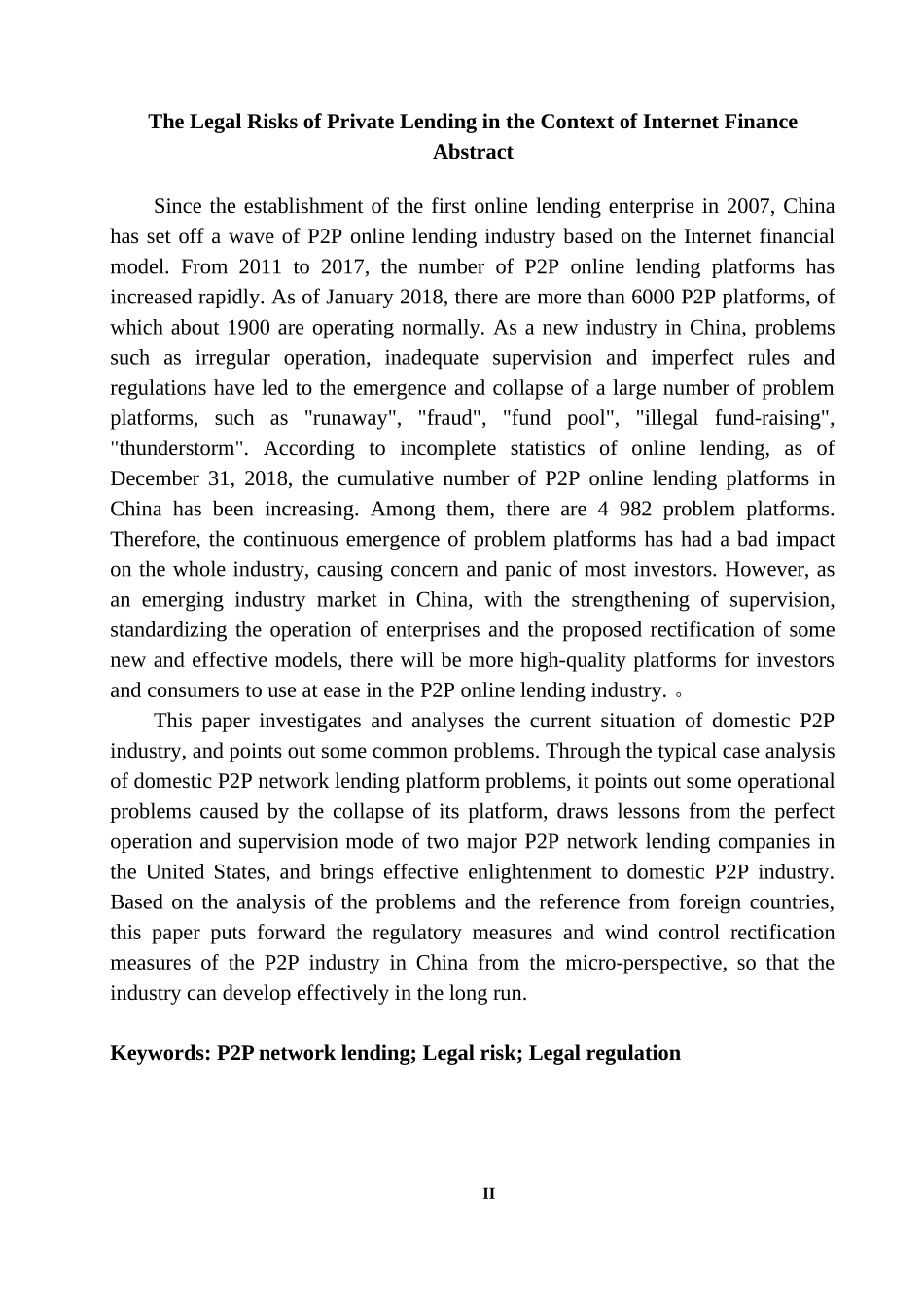 The Legal Risks of Private Lending in the Context of Internet Finance
Abstract

Since the establishment of the first online lending enterprise in 2007, China has set off a wave of P2P online lending industry based on the Internet financial model. From 2011 to 2017, the number of P2P online lending platforms has increased rapidly. As of January 2018, there are more than 6000 P2P platforms, of which about 1900 are operating normally. As a new industry in China, problems such as irregular operation, inadequate supervision and imperfect rules and regulations have led to the emergence and collapse of a large number of problem platforms, such as "runaway", "fraud", "fund pool", "illegal fund-raising", "thunderstorm". According to incomplete statistics of online lending, as of December 31, 2018, the cumulative number of P2P online lending platforms in China has been increasing. Among them, there are 4 982 problem platforms. Therefore, the continuous emergence of problem platforms has had a bad impact on the whole industry, causing concern and panic of most investors. However, as an emerging industry market in China, with the strengthening of supervision, standardizing the operation of enterprises and the proposed rectification of some new and effective models, there will be more high-quality platforms for investors and consumers to use at ease in the P2P online lending industry. 。

This paper investigates and analyses the current situation of domestic P2P industry, and points out some common problems. Through the typical case analysis of domestic P2P network lending platform problems, it points out some operational problems caused by the collapse of its platform, draws lessons from the perfect operation and supervision mode of two major P2P network lending companies in the United States, and brings effective enlightenment to domestic P2P industry. Based on the analysis of the problems and the reference from foreign countries, this paper puts forward the regulatory measures and wind control rectification measures of the P2P industry in China from the micro-perspective, so that the industry can develop effectively in the long run.

Keywords: P2P network lending; Legal risk; Legal regulation

II